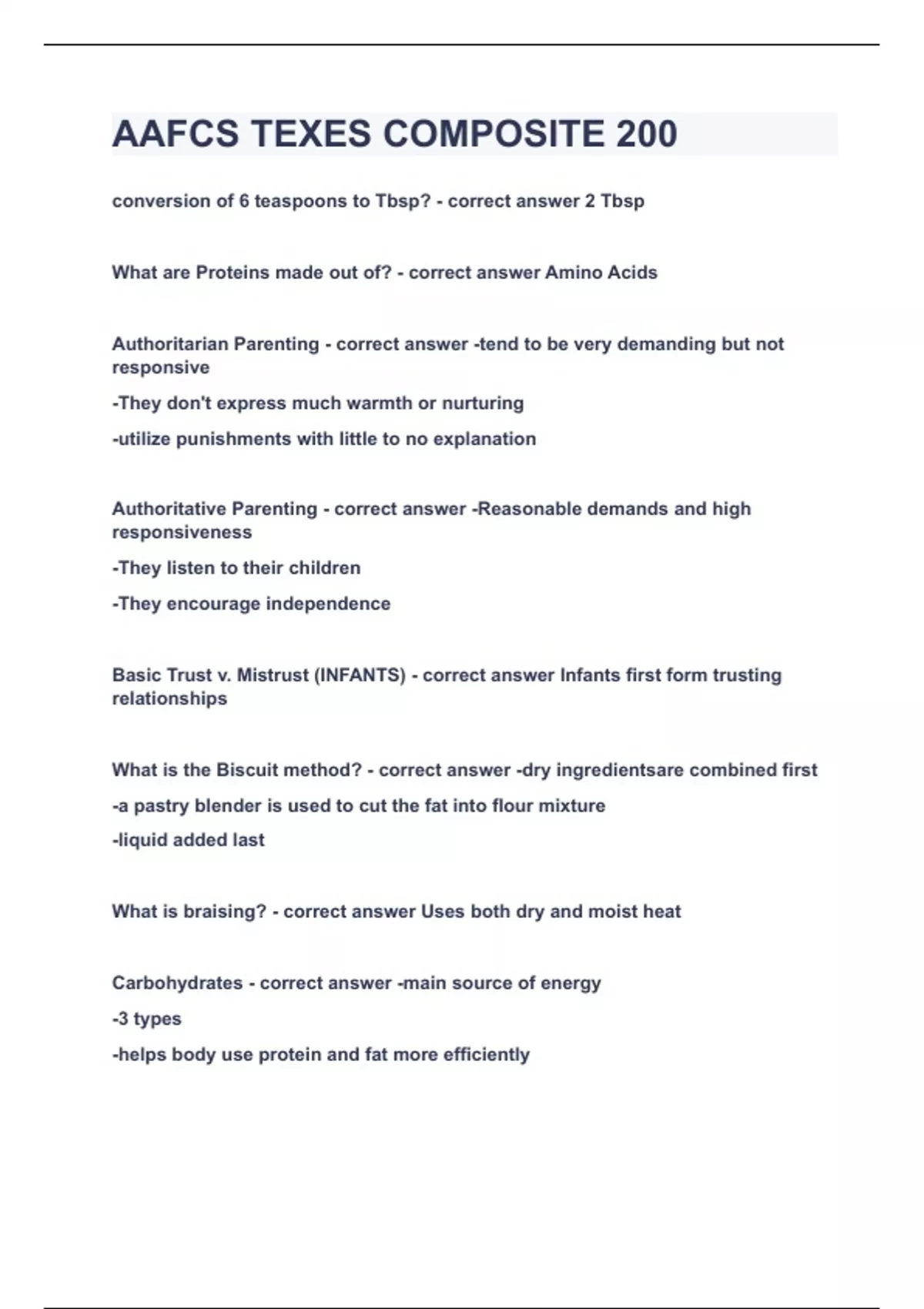 AAFCS TEXES COMPOSITE 200

conversion of 6 teaspoons to Tbsp? - correct answer 2 Tbsp

What are Proteins made out of? - correct answer Amino Acids

Authoritarian Parenting - correct answer -tend to be very demanding but not responsive

-They don't express much warmth or nurturing

-utilize punishments with little to no explanation

Authoritative Parenting - correct answer -Reasonable demands and high responsiveness

-They listen to their children

-They encourage independence

Basic Trust v. Mistrust (INFANTS) - correct answer Infants first form trusting relationships

What is the Biscuit method? - correct answer -dry ingredientsare combined first

-a pastry blender is used to cut the fat into flour mixture

-liquid added last

What is braising? - correct answer Uses both dry and moist heat

Carbohydrates - correct answer -main source of energy

-3 types

-helps body use protein and fat more efficiently